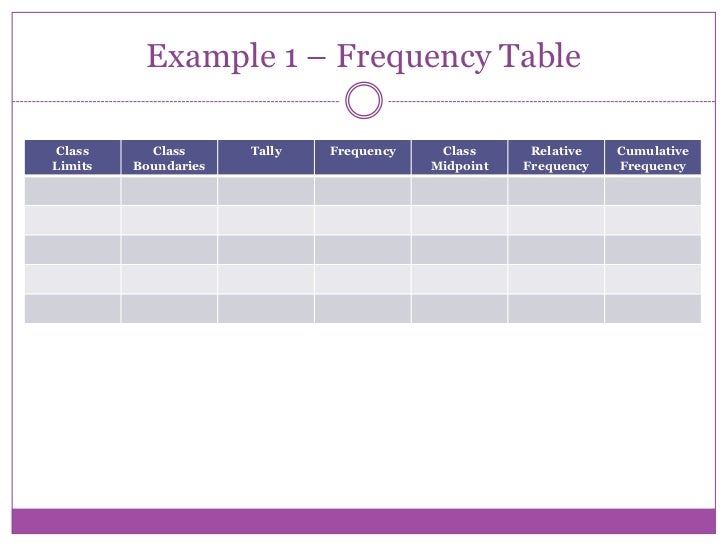 Example 1 – Frequency Table

| Class Limits | Class Boundaries | Tally | Frequency | Class Midpoint | Relative Frequency | Cumulative Frequency |
|---|---|---|---|---|---|---|
| | | | | | | |
| | | | | | | |
| | | | | | | |
| | | | | | | |
| | | | | | | |